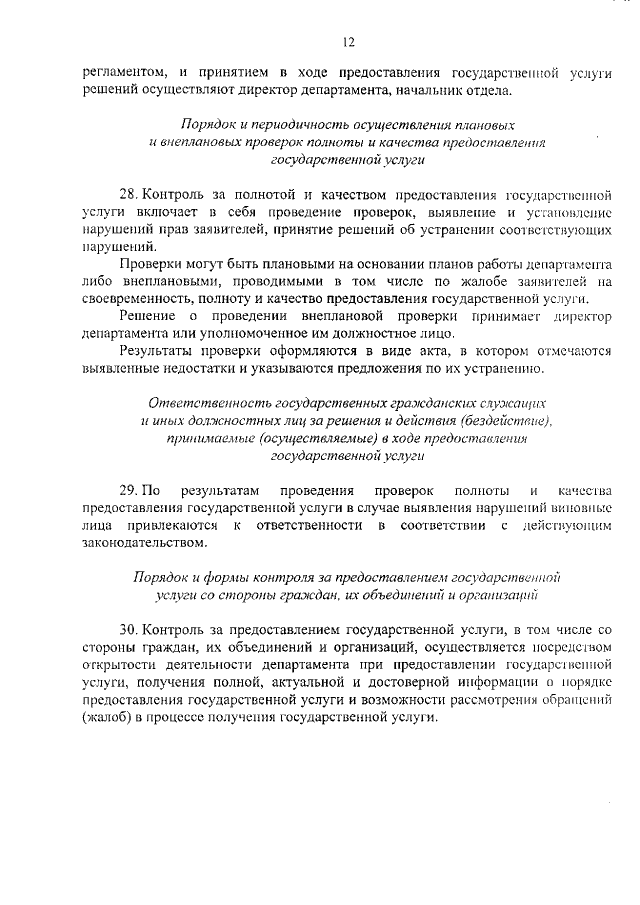 12

регламентом, и принятием в ходе предоставления государственной услуги решений осуществляют директор департамента, начальник отдела.

Порядок и периодичность осуществления плановых и внеплановых проверок полноты и качества предоставления государственной услуги

28. Контроль за полнотой и качеством предоставления государственной услуги включает в себя проведение проверок, выявление и установление нарушений прав заявителей, принятие решений об устранении соответствующих нарушений.

Проверки могут быть плановыми на основании планов работы департамента либо внеплановыми, проводимыми в том числе по жалобе заявителей на своевременность, полноту и качество предоставления государственной услуги.

Решение о проведении внеплановой проверки принимает директор департамента или уполномоченное им должностное лицо.

Результаты проверки оформляются в виде акта, в котором отмечаются выявленные недостатки и указываются предложения по их устранению.

Ответственность государственных гражданских служащих и иных должностных лиц за решения и действия (бездействие), принимаемые (осуществляемые) в ходе предоставления государственной услуги

29. По результатам проведения проверок полноты и качества предоставления государственной услуги в случае выявления нарушений виновные лица привлекаются к ответственности в соответствии с действующим законодательством.

Порядок и формы контроля за предоставлением государственной услуги со стороны граждан, их объединений и организаций

30. Контроль за предоставлением государственной услуги, в том числе со стороны граждан, их объединений и организаций, осуществляется посредством открытости деятельности департамента при предоставлении государственной услуги, получения полной, актуальной и достоверной информации о порядке предоставления государственной услуги и возможности рассмотрения обращений (жалоб) в процессе получения государственной услуги.